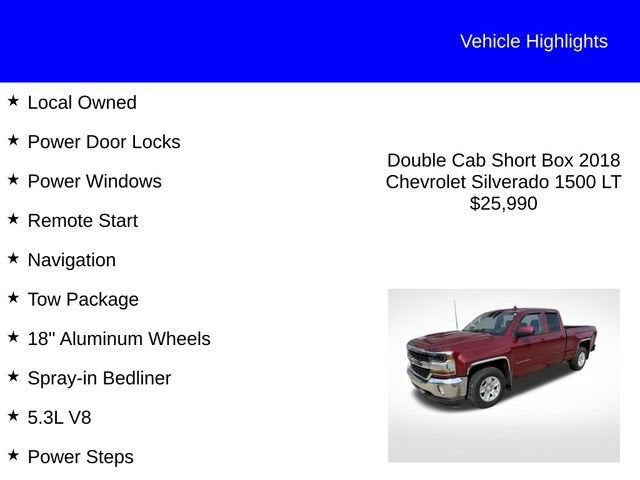 Vehicle Highlights

★ Local Owned

★ Power Door Locks

★ Power Windows

★ Remote Start

★ Navigation

★ Tow Package

★ 18" Aluminum Wheels

★ Spray-in Bedliner

★ 5.3L V8

★ Power Steps

Double Cab Short Box 2018
Chevrolet Silverado 1500 LT
$25,990